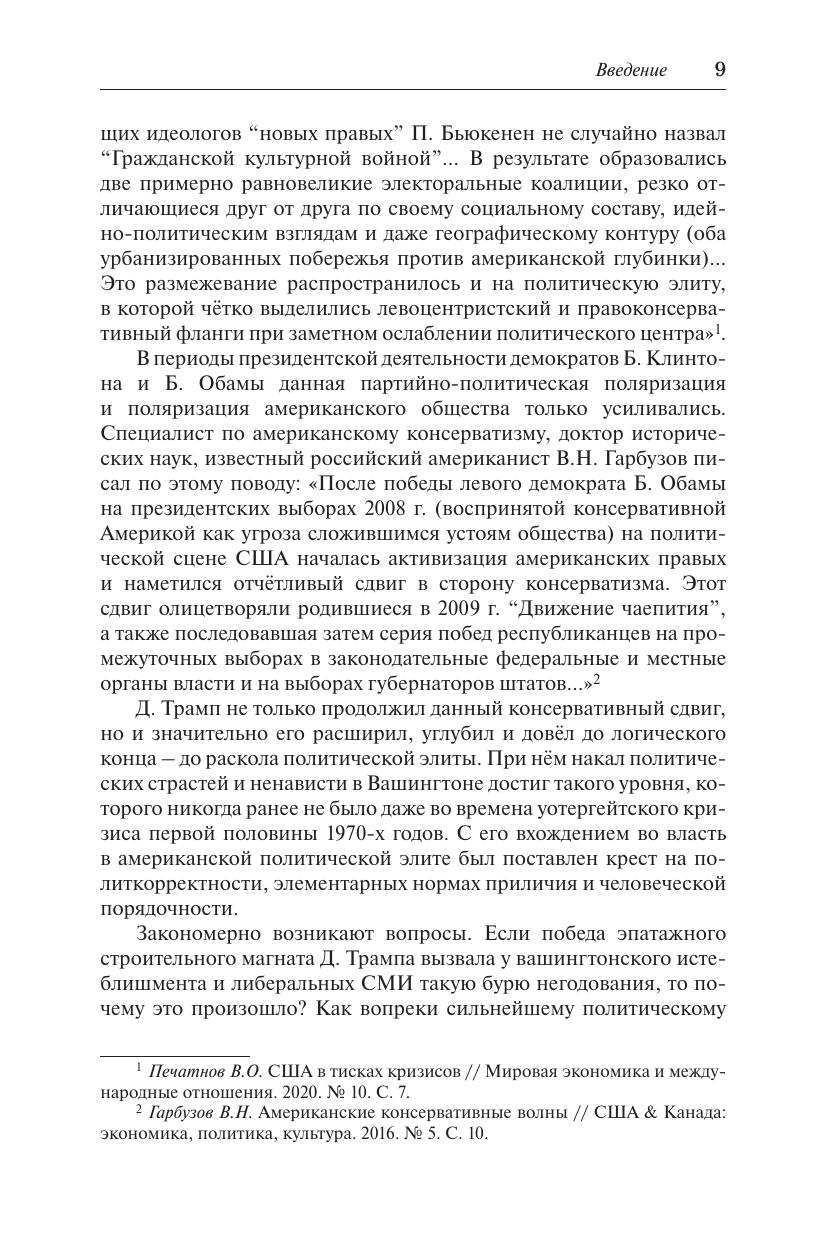 Введение 9

щих идеологов “новых правых” П. Бьюкенен не случайно назвал “Гражданской культурной войной”... В результате образовались две примерно равновеликие электоральные коалиции, резко отличающиеся друг от друга по своему социальному составу, идейно-политическим взглядам и даже географическому контуру (оба урбанизированных побережья против американской глубинки)... Это размежевание распространилось и на политическую элиту, в которой чётко выделились левоцентристский и правоконсервативный фланги при заметном ослаблении политического центра»$^1$.

В периоды президентской деятельности демократов Б. Клинтона и Б. Обамы данная партийно-политическая поляризация и поляризация американского общества только усиливались. Специалист по американскому консерватизму, доктор исторических наук, известный российский американист В.Н. Гарбузов писал по этому поводу: «После победы левого демократа Б. Обамы на президентских выборах 2008 г. (воспринятой консервативной Америкой как угроза сложившимся устоям общества) на политической сцене США началась активизация американских правых и наметился отчётливый сдвиг в сторону консерватизма. Этот сдвиг олицетворяли родившиеся в 2009 г. “Движение чаепития”, а также последовавшая затем серия побед республиканцев на промежуточных выборах в законодательные федеральные и местные органы власти и на выборах губернаторов штатов...»$^2$

Д. Трамп не только продолжил данный консервативный сдвиг, но и значительно его расширил, углубил и довёл до логического конца – до раскола политической элиты. При нём накал политических страстей и ненависти в Вашингтоне достиг такого уровня, которого никогда ранее не было даже во времена уотергейтского кризиса первой половины 1970-х годов. С его вхождением во власть в американской политической элите был поставлен крест на политкорректности, элементарных нормах приличия и человеческой порядочности.

Закономерно возникают вопросы. Если победа эпатажного строительного магната Д. Трампа вызвала у вашингтонского истеблишмента и либеральных СМИ такую бурю негодования, то почему это произошло? Как вопреки сильнейшему политическому

$^1$ Печатнов В.О. США в тисках кризисов // Мировая экономика и международные отношения. 2020. № 10. С. 7.
$^2$ Гарбузов В.Н. Американские консервативные волны // США & Канада: экономика, политика, культура. 2016. № 5. С. 10.